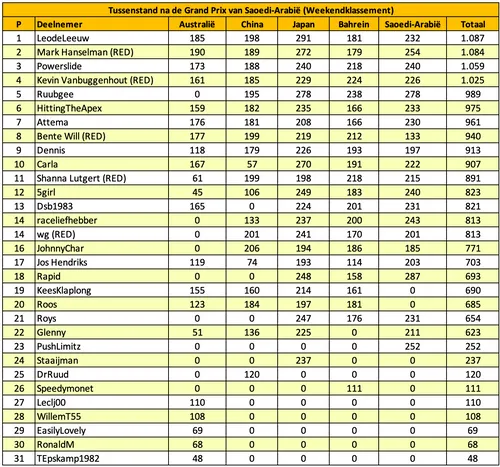 Tussenstand na de Grand Prix van Saoedi-Arabië (Weekendklassement)

| P | Deelnemer | Australië | China | Japan | Bahrein | Saoedi-Arabië | Totaal |
|---|---|---|---|---|---|---|---|
| 1 | LeodeLeeuw | 185 | 198 | 291 | 181 | 232 | 1.087 |
| 2 | Mark Hanselman (RED) | 190 | 189 | 272 | 179 | 254 | 1.084 |
| 3 | Powerslide | 173 | 188 | 240 | 218 | 240 | 1.059 |
| 4 | Kevin Vanbuggenhout (RED) | 161 | 185 | 229 | 224 | 226 | 1.025 |
| 5 | Ruubgee | 0 | 195 | 278 | 238 | 278 | 989 |
| 6 | HittingTheApex | 159 | 182 | 235 | 166 | 233 | 975 |
| 7 | Attema | 176 | 181 | 208 | 166 | 230 | 961 |
| 8 | Bente Will (RED) | 177 | 199 | 219 | 212 | 133 | 940 |
| 9 | Dennis | 118 | 179 | 226 | 193 | 197 | 913 |
| 10 | Carla | 167 | 57 | 270 | 191 | 222 | 907 |
| 11 | Shanna Lutgert (RED) | 61 | 199 | 198 | 218 | 215 | 891 |
| 12 | 5girl | 45 | 106 | 249 | 183 | 240 | 823 |
| 13 | Dsb1983 | 165 | 0 | 224 | 201 | 231 | 821 |
| 14 | raceliefhebber | 0 | 133 | 237 | 200 | 243 | 813 |
| 14 | wg (RED) | 0 | 201 | 241 | 170 | 201 | 813 |
| 16 | JohnnyChar | 0 | 206 | 194 | 186 | 185 | 771 |
| 17 | Jos Hendriks | 119 | 74 | 193 | 114 | 203 | 703 |
| 18 | Rapid | 0 | 0 | 248 | 158 | 287 | 693 |
| 19 | KeesKlaplong | 155 | 160 | 214 | 161 | 0 | 690 |
| 20 | Roos | 123 | 184 | 197 | 181 | 0 | 685 |
| 21 | Roys | 0 | 0 | 247 | 176 | 231 | 654 |
| 22 | Glenny | 51 | 136 | 225 | 0 | 211 | 623 |
| 23 | PushLimitz | 0 | 0 | 0 | 0 | 252 | 252 |
| 24 | Staaijman | 0 | 0 | 237 | 0 | 0 | 237 |
| 25 | DrRuud | 0 | 120 | 0 | 0 | 0 | 120 |
| 26 | Speedymonet | 0 | 0 | 0 | 111 | 0 | 111 |
| 27 | Leclj00 | 110 | 0 | 0 | 0 | 0 | 110 |
| 28 | WillemT55 | 108 | 0 | 0 | 0 | 0 | 108 |
| 29 | EasilyLovely | 69 | 0 | 0 | 0 | 0 | 69 |
| 30 | RonaldM | 68 | 0 | 0 | 0 | 0 | 68 |
| 31 | TEpskamp1982 | 48 | 0 | 0 | 0 | 0 | 48 |